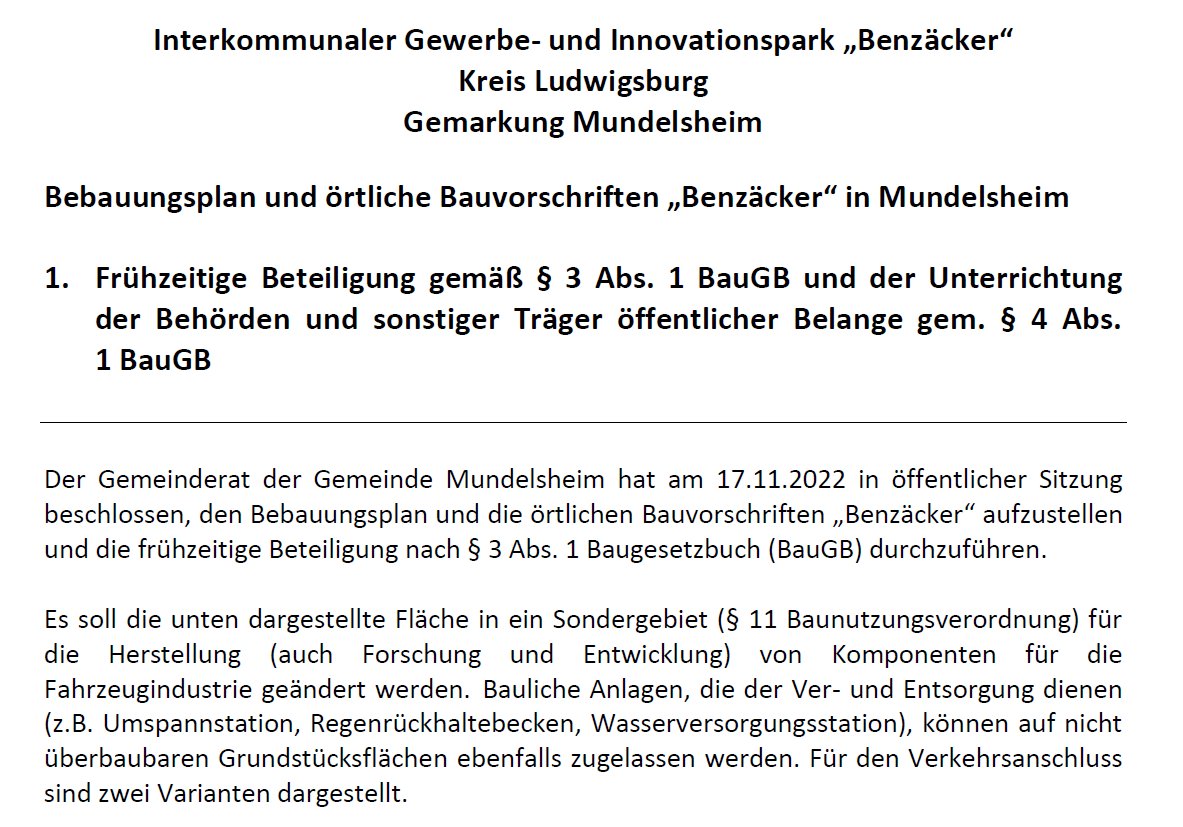 Interkommunaler Gewerbe- und Innovationspark „Benzäcker“
Kreis Ludwigsburg
Gemarkung Mundelsheim

Bebauungsplan und örtliche Bauvorschriften „Benzäcker“ in Mundelsheim

1. Frühzeitige Beteiligung gemäß § 3 Abs. 1 BauGB und der Unterrichtung der Behörden und sonstiger Träger öffentlicher Belange gem. § 4 Abs. 1 BauGB

Der Gemeinderat der Gemeinde Mundelsheim hat am 17.11.2022 in öffentlicher Sitzung beschlossen, den Bebauungsplan und die örtlichen Bauvorschriften „Benzäcker“ aufzustellen und die frühzeitige Beteiligung nach § 3 Abs. 1 Baugesetzbuch (BauGB) durchzuführen.

Es soll die unten dargestellte Fläche in ein Sondergebiet (§ 11 Baunutzungsverordnung) für die Herstellung (auch Forschung und Entwicklung) von Komponenten für die Fahrzeugindustrie geändert werden. Bauliche Anlagen, die der Ver- und Entsorgung dienen (z.B. Umspannstation, Regenrückhaltebecken, Wasserversorgungsstation), können auf nicht überbaubaren Grundstücksflächen ebenfalls zugelassen werden. Für den Verkehrsanschluss sind zwei Varianten dargestellt.